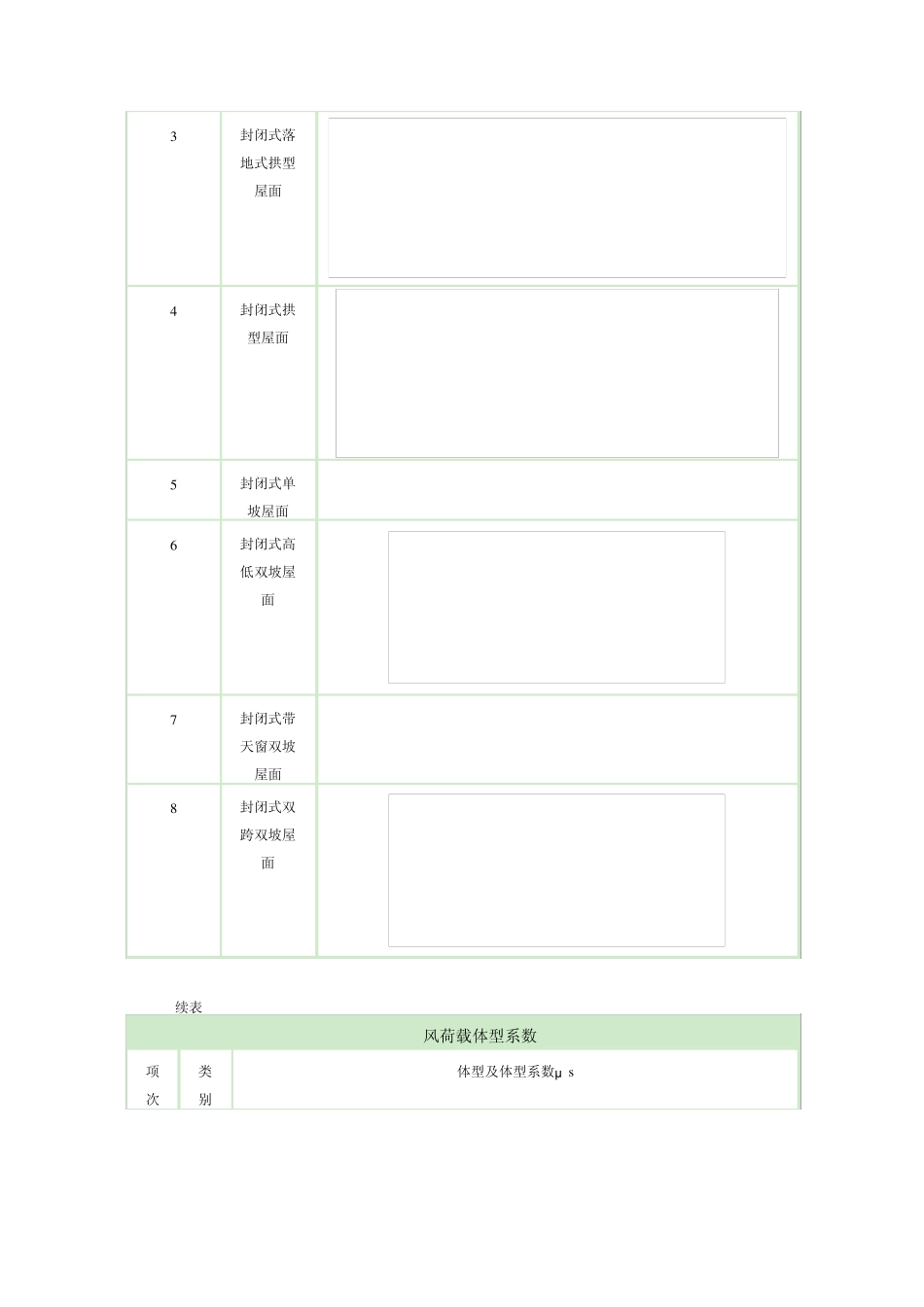 | 3 | 封闭式落地式拱型屋面 | |
|---|---|---|
| 4 | 封闭式拱型屋面 | |
| 5 | 封闭式单坡屋面 | |
| 6 | 封闭式高低双坡屋面 | |
| 7 | 封闭式带天窗双坡屋面 | |
| 8 | 封闭式双跨双坡屋面 | |

续表

| 风荷载体型系数 | | |
|---|---|---|
| 项次 | 类别 | 体型及体型系数μ s |